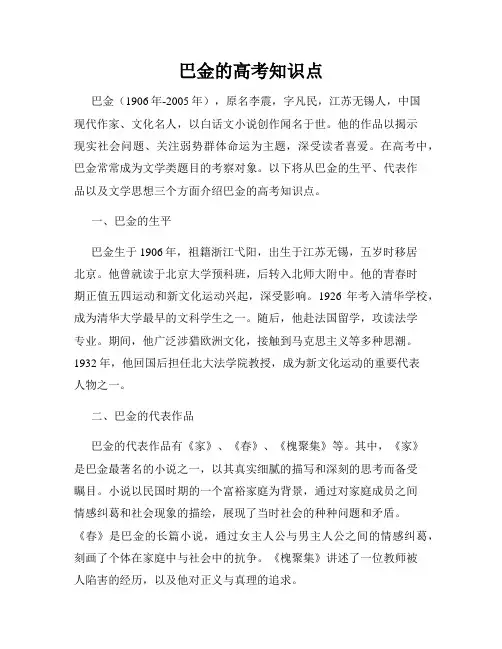 巴金的高考知识点

巴金（1906年-2005年），原名李震，字凡民，江苏无锡人，中国现代作家、文化名人，以白话文小说创作闻名于世。他的作品以揭示现实社会问题、关注弱势群体命运为主题，深受读者喜爱。在高考中，巴金常常成为文学类题目的考察对象。以下将从巴金的生平、代表作品以及文学思想三个方面介绍巴金的高考知识点。

一、巴金的生平

巴金生于1906年，祖籍浙江弋阳，出生于江苏无锡，五岁时移居北京。他曾就读于北京大学预科班，后转入北师大附中。他的青春时期正值五四运动和新文化运动兴起，深受影响。1926年考入清华学校，成为清华大学最早的文科学生之一。随后，他赴法国留学，攻读法学专业。期间，他广泛涉猎欧洲文化，接触到马克思主义等多种思潮。1932年，他回国后担任北大法学院教授，成为新文化运动的重要代表人物之一。

二、巴金的代表作品

巴金的代表作品有《家》、《春》、《槐聚集》等。其中，《家》是巴金最著名的小说之一，以其真实细腻的描写和深刻的思考而备受瞩目。小说以民国时期的一个富裕家庭为背景，通过对家庭成员之间情感纠葛和社会现象的描绘，展现了当时社会的种种问题和矛盾。《春》是巴金的长篇小说，通过女主人公与男主人公之间的情感纠葛，刻画了个体在家庭中与社会中的抗争。《槐聚集》讲述了一位教师被人陷害的经历，以及他对正义与真理的追求。